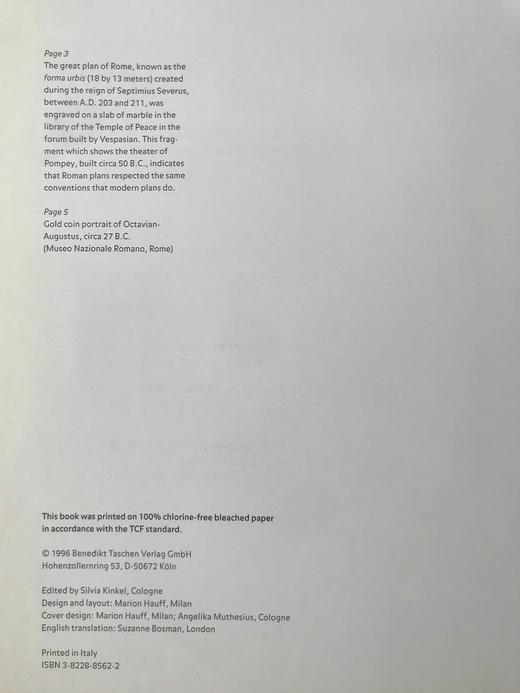 Page 3
The great plan of Rome, known as the forma urbis (18 by 13 meters) created during the reign of Septimius Severus, between A.D. 203 and 211, was engraved on a slab of marble in the library of the Temple of Peace in the forum built by Vespasian. This fragment which shows the theater of Pompey, built circa 50 B.C., indicates that Roman plans respected the same conventions that modern plans do.

Page 5
Gold coin portrait of Octavian-Augustus, circa 27 B.C.
(Museo Nazionale Romano, Rome)

This book was printed on 100% chlorine-free bleached paper in accordance with the TCF standard.

© 1996 Benedikt Taschen Verlag GmbH
Hohenzollernring 53, D-50672 Köln

Edited by Silvia Kinkel, Cologne
Design and layout: Marion Hauff, Milan
Cover design: Marion Hauff, Milan; Angelika Muthesius, Cologne
English translation: Suzanne Bosman, London

Printed in Italy
ISBN 3-8228-8562-2